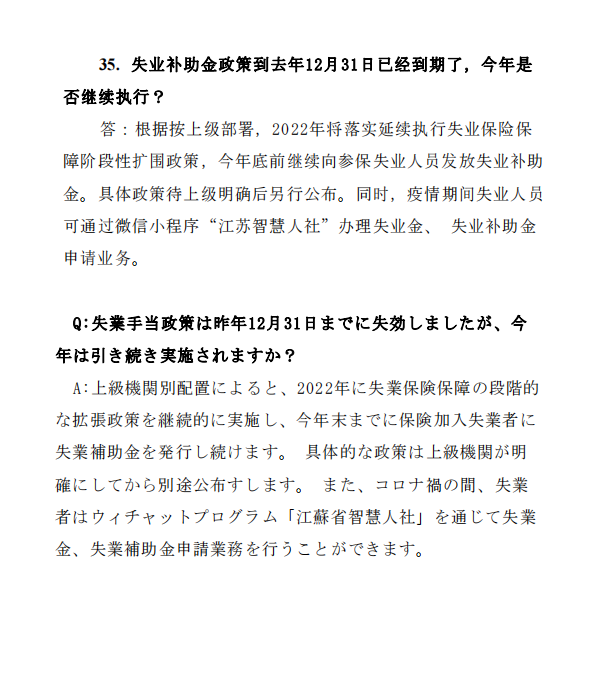 35. 失业补助金政策到去年12月31日已经到期了，今年是否继续执行？

答：根据按上级部署，2022年将落实延续执行失业保险保障阶段性扩围政策，今年底前继续向参保失业人员发放失业补助金。具体政策待上级明确后另行公布。同时，疫情期间失业人员可通过微信小程序“江苏智慧人社”办理失业金、 失业补助金申请业务。

Q:失業手当政策は昨年12月31日までに失効しましたが、今年は引き続き実施されますか？

A:上級機関別配置によると、2022年に失業保険保障の段階的な拡張政策を継続的に実施し、今年末までに保険加入失業者に失業補助金を発行し続けます。 具体的な政策は上級機関が明確にしてから別途公布すします。 また、コロナ禍の間、失業者はウィチャットプログラム「江蘇省智慧人社」を通じて失業金、失業補助金申請業務を行うことができます。